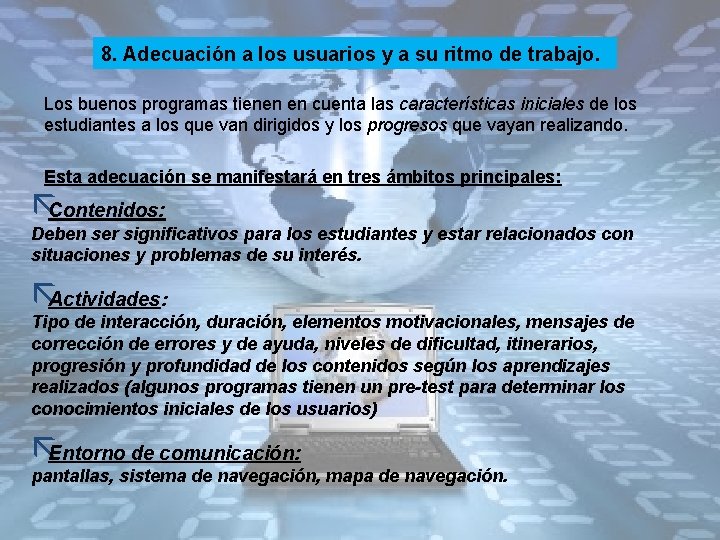 8. Adecuación a los usuarios y a su ritmo de trabajo.

Los buenos programas tienen en cuenta las características iniciales de los estudiantes a los que van dirigidos y los progresos que vayan realizando.

Esta adecuación se manifestará en tres ámbitos principales:

Contenidos:
Deben ser significativos para los estudiantes y estar relacionados con situaciones y problemas de su interés.

Actividades:
Tipo de interacción, duración, elementos motivacionales, mensajes de corrección de errores y de ayuda, niveles de dificultad, itinerarios, progresión y profundidad de los contenidos según los aprendizajes realizados (algunos programas tienen un pre-test para determinar los conocimientos iniciales de los usuarios)

Entorno de comunicación:
pantallas, sistema de navegación, mapa de navegación.